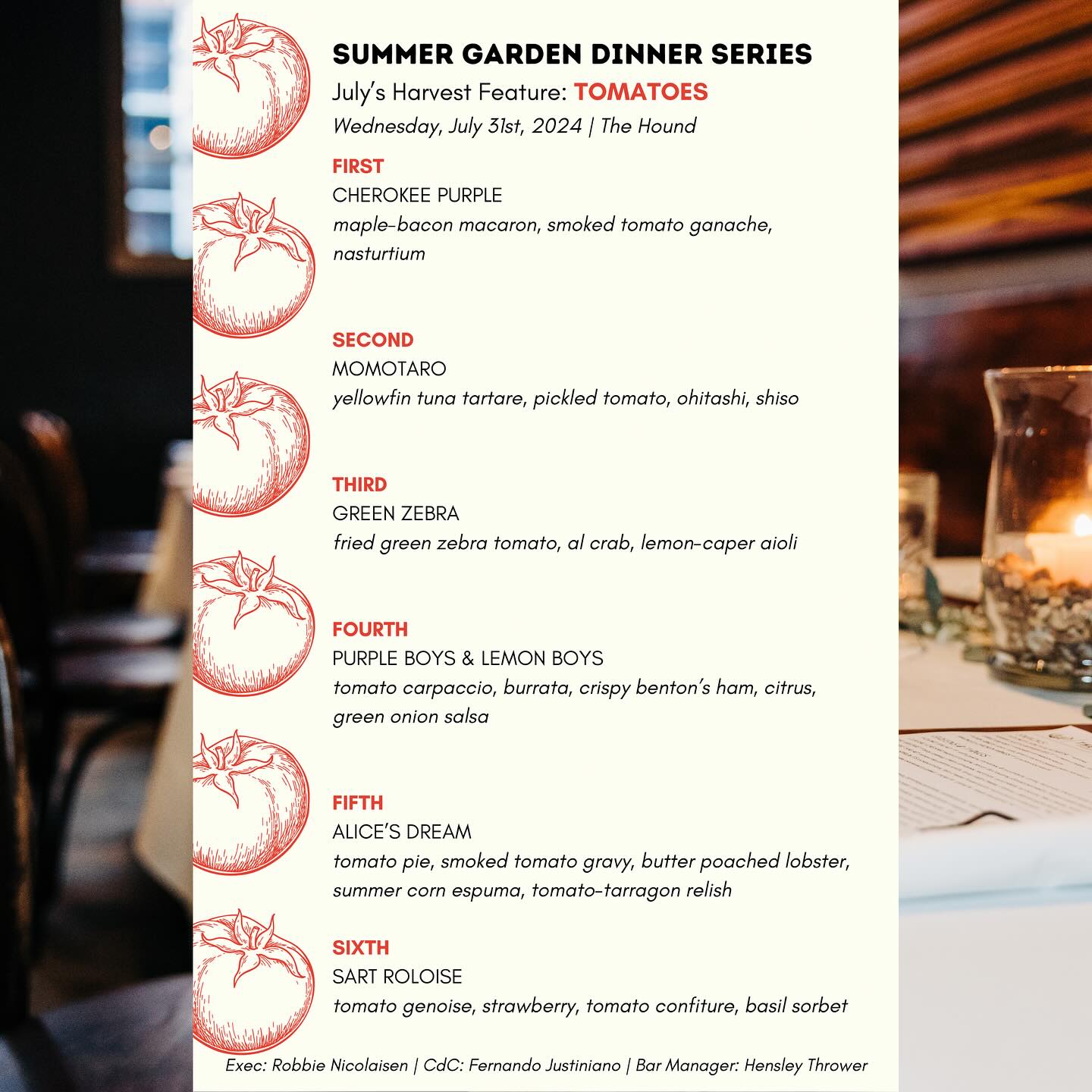 SUMMER GARDEN DINNER SERIES
July's Harvest Feature: TOMATOES
Wednesday, July 31st, 2024 | The Hound

FIRST
CHEROKEE PURPLE
maple-bacon macaron, smoked tomato ganache, nasturtium

SECOND
MOMOTARO
yellowfin tuna tartare, pickled tomato, ohitashi, shiso

THIRD
GREEN ZEBRA
fried green zebra tomato, al crab, lemon-caper aioli

FOURTH
PURPLE BOYS & LEMON BOYS
tomato carpaccio, burrata, crispy benton's ham, citrus, green onion salsa

FIFTH
ALICE'S DREAM
tomato pie, smoked tomato gravy, butter poached lobster, summer corn espuma, tomato-tarragon relish

SIXTH
SART ROLOISE
tomato genoise, strawberry, tomato confiture, basil sorbet

Exec: Robbie Nicolaisen | CdC: Fernando Justiniano | Bar Manager: Hensley Thrower